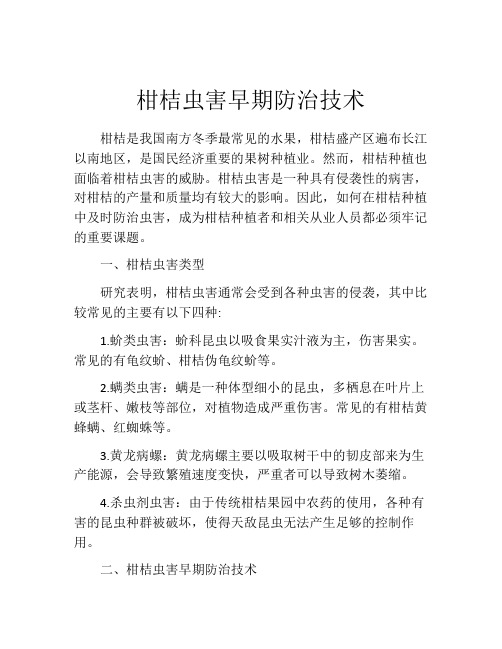 柑桔虫害早期防治技术

柑桔是我国南方冬季最常见的水果，柑桔盛产区遍布长江以南地区，是国民经济重要的果树种植业。然而，柑桔种植也面临着柑桔虫害的威胁。柑桔虫害是一种具有侵袭性的病害，对柑桔的产量和质量均有较大的影响。因此，如何在柑桔种植中及时防治虫害，成为柑桔种植者和相关从业人员都必须牢记的重要课题。

一、柑桔虫害类型

研究表明，柑桔虫害通常会受到各种虫害的侵袭，其中比较常见的主要有以下四种:

1.蚧类虫害：蚧科昆虫以吸食果实汁液为主，伤害果实。常见的有龟纹蚧、柑桔伪龟纹蚧等。

2.螨类虫害：螨是一种体型细小的昆虫，多栖息在叶片上或茎杆、嫩枝等部位，对植物造成严重伤害。常见的有柑桔黄蜂螨、红蜘蛛等。

3.黄龙病螺：黄龙病螺主要以吸取树干中的韧皮部来为生产能源，会导致繁殖速度变快，严重者可以导致树木萎缩。

4.杀虫剂虫害：由于传统柑桔果园中农药的使用，各种有害的昆虫种群被破坏，使得天敌昆虫无法产生足够的控制作用。

二、柑桔虫害早期防治技术